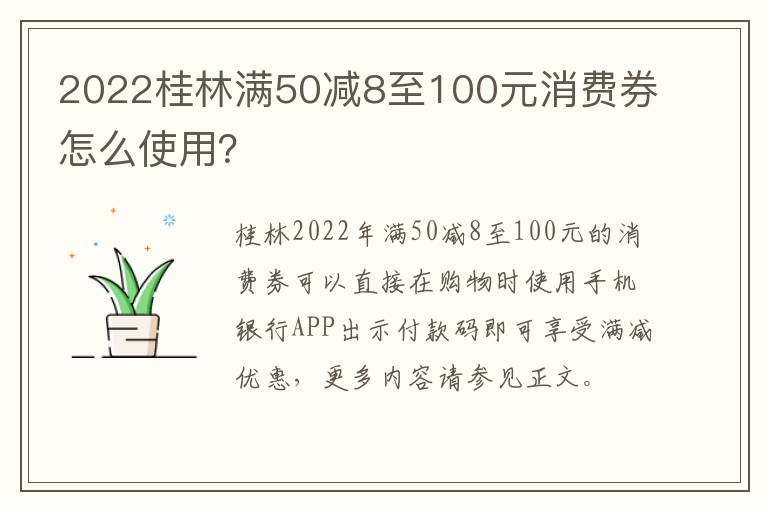 2022桂林满50减8至100元消费券怎么使用?

桂林2022年满50减8至100元的消费券可以直接在购物时使用手机银行APP出示付款码即可享受满减优惠，更多内容请参见正文。